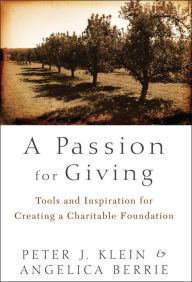 A Passion for Giving

Tools and Inspiration for Creating a Charitable Foundation

PETER J. KLEIN & ANGELICA BERRIE